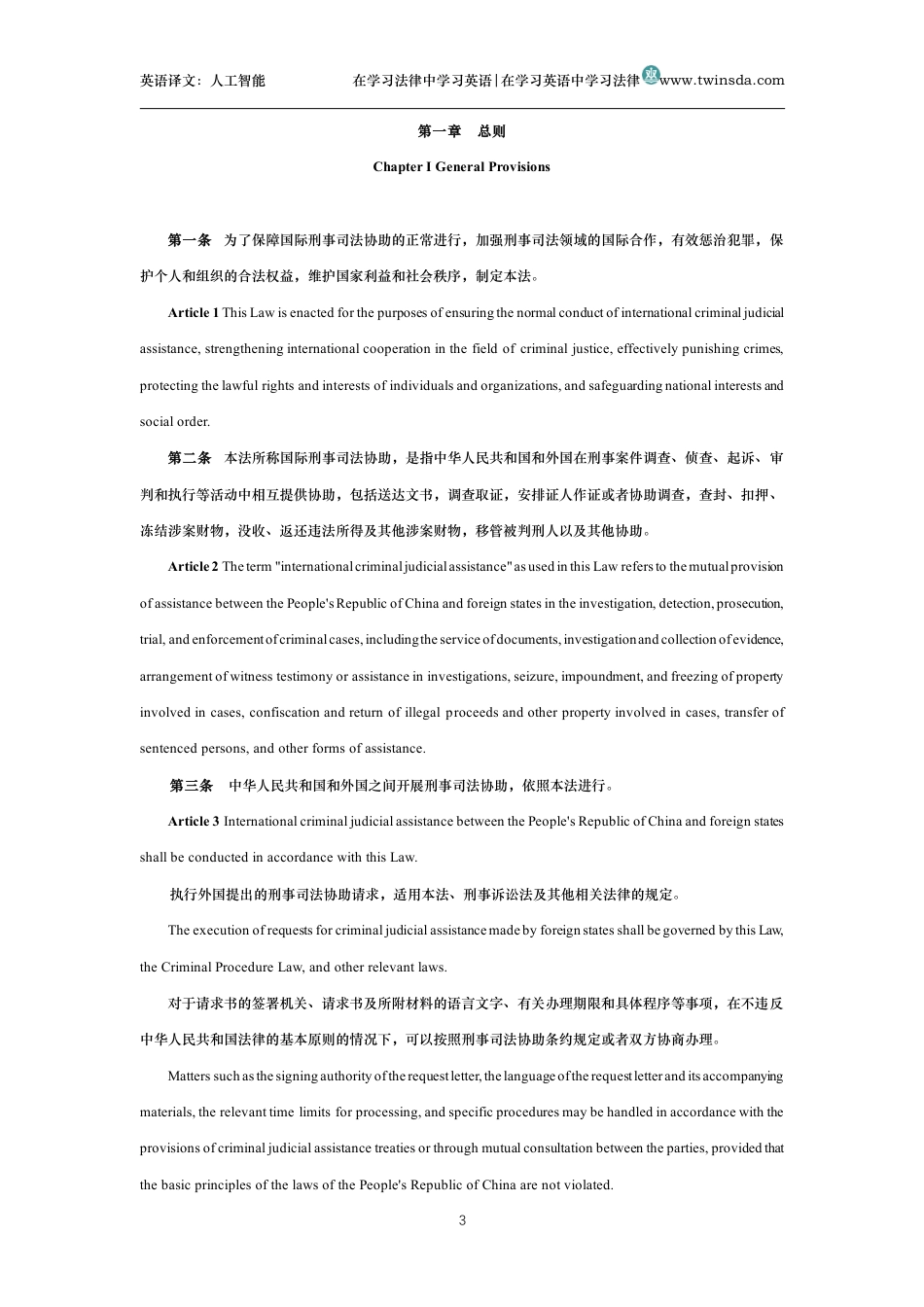 英语译文：人工智能 在学习法律中学习英语|在学习英语中学习法律 www.twinsda.com

第一章 总则

Chapter I General Provisions

第一条 为了保障国际刑事司法协助的正常进行，加强刑事司法领域的国际合作，有效惩治犯罪，保护个人和组织的合法权益，维护国家利益和社会秩序，制定本法。

Article 1 This Law is enacted for the purposes of ensuring the normal conduct of international criminal judicial assistance, strengthening international cooperation in the field of criminal justice, effectively punishing crimes, protecting the lawful rights and interests of individuals and organizations, and safeguarding national interests and social order.

第二条 本法所称国际刑事司法协助，是指中华人民共和国和外国在刑事案件调查、侦查、起诉、审判和执行等活动中相互提供协助，包括送达文书，调查取证，安排证人作证或者协助调查，查封、扣押、冻结涉案财物，没收、返还违法所得及其他涉案财物，移管被判刑人以及其他协助。

Article 2 The term "international criminal judicial assistance" as used in this Law refers to the mutual provision of assistance between the People's Republic of China and foreign states in the investigation, detection, prosecution, trial, and enforcement of criminal cases, including the service of documents, investigation and collection of evidence, arrangement of witness testimony or assistance in investigations, seizure, impoundment, and freezing of property involved in cases, confiscation and return of illegal proceeds and other property involved in cases, transfer of sentenced persons, and other forms of assistance.

第三条 中华人民共和国和外国之间开展刑事司法协助，依照本法进行。

Article 3 International criminal judicial assistance between the People's Republic of China and foreign states shall be conducted in accordance with this Law.

执行外国提出的刑事司法协助请求，适用本法、刑事诉讼法及其他相关法律的规定。

The execution of requests for criminal judicial assistance made by foreign states shall be governed by this Law, the Criminal Procedure Law, and other relevant laws.

对于请求书的签署机关、请求书及所附材料的语言文字、有关办理期限和具体程序等事项，在不违反中华人民共和国法律的基本原则的情况下，可以按照刑事司法协助条约规定或者双方协商办理。

Matters such as the signing authority of the request letter, the language of the request letter and its accompanying materials, the relevant time limits for processing, and specific procedures may be handled in accordance with the provisions of criminal judicial assistance treaties or through mutual consultation between the parties, provided that the basic principles of the laws of the People's Republic of China are not violated.

3